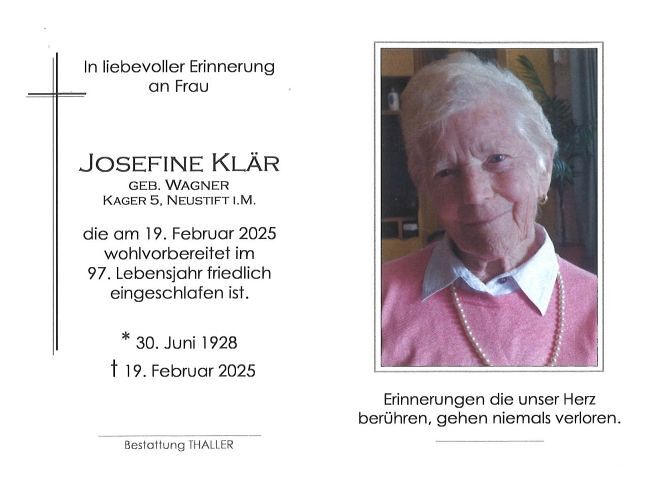 In liebevoller Erinnerung
an Frau

JOSEFINE KLÄR
GEB. WAGNER
KAGER 5, NEUSTIFT I.M.

die am 19. Februar 2025 wohlvorbereitet im 97. Lebensjahr friedlich eingeschlafen ist.

* 30. Juni 1928
† 19. Februar 2025

Bestattung THALLER

Erinnerungen die unser Herz
berühren, gehen niemals verloren.